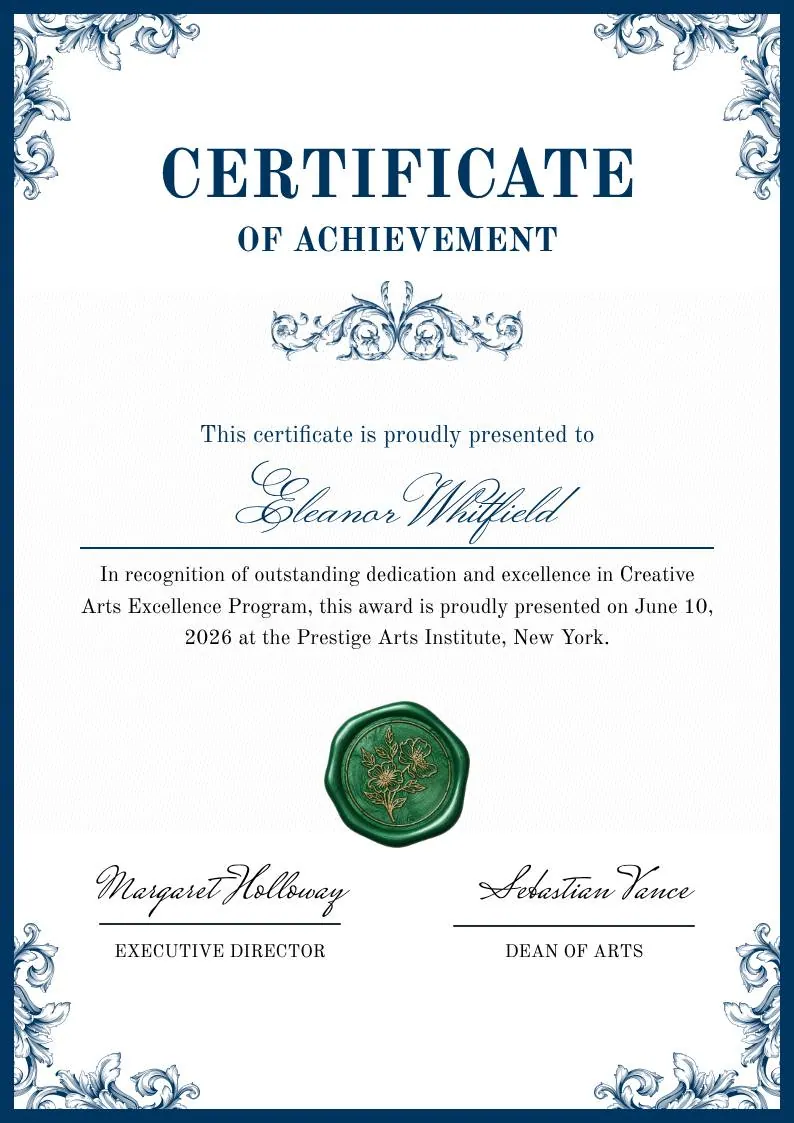 CERTIFICATE
OF ACHIEVEMENT

This certificate is proudly presented to

Eleanor Whitfield

In recognition of outstanding dedication and excellence in Creative Arts Excellence Program, this award is proudly presented on June 10, 2026 at the Prestige Arts Institute, New York.

Margaret Holloway
EXECUTIVE DIRECTOR

Sebastian Vance
DEAN OF ARTS